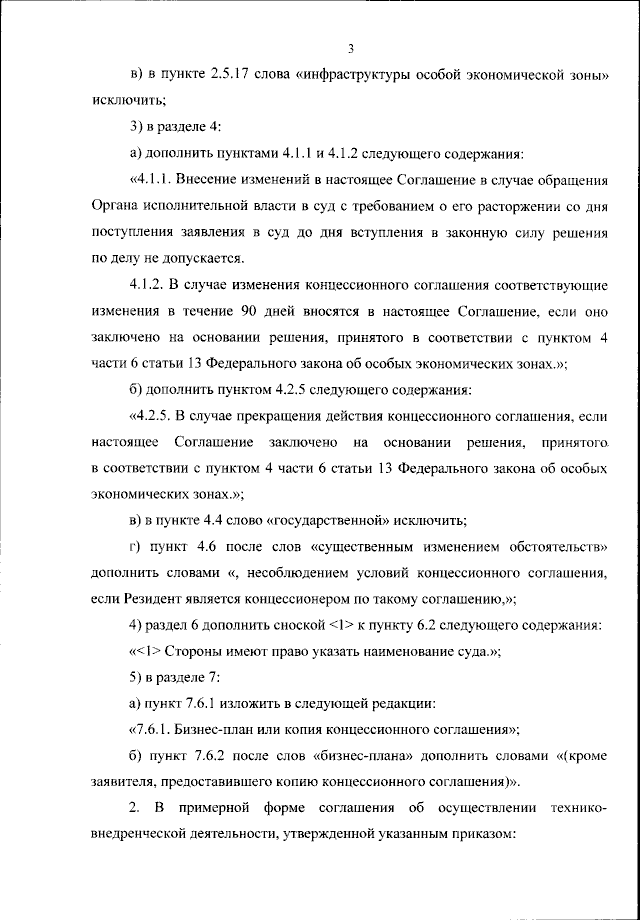 3

в) в пункте 2.5.17 слова «инфраструктуры особой экономической зоны» исключить;

3) в разделе 4:

а) дополнить пунктами 4.1.1 и 4.1.2 следующего содержания:

«4.1.1. Внесение изменений в настоящее Соглашение в случае обращения Органа исполнительной власти в суд с требованием о его расторжении со дня поступления заявления в суд до дня вступления в законную силу решения по делу не допускается.

4.1.2. В случае изменения концессионного соглашения соответствующие изменения в течение 90 дней вносятся в настоящее Соглашение, если оно заключено на основании решения, принятого в соответствии с пунктом 4 части 6 статьи 13 Федерального закона об особых экономических зонах.»;

б) дополнить пунктом 4.2.5 следующего содержания:

«4.2.5. В случае прекращения действия концессионного соглашения, если настоящее Соглашение заключено на основании решения, принятого в соответствии с пунктом 4 части 6 статьи 13 Федерального закона об особых экономических зонах.»;

в) в пункте 4.4 слово «государственной» исключить;

г) пункт 4.6 после слов «существенным изменением обстоятельств» дополнить словами «, несоблюдением условий концессионного соглашения, если Резидент является концессионером по такому соглашению,»;

4) раздел 6 дополнить сноской <1> к пункту 6.2 следующего содержания:

«<1> Стороны имеют право указать наименование суда.»;

5) в разделе 7:

а) пункт 7.6.1 изложить в следующей редакции:

«7.6.1. Бизнес-план или копия концессионного соглашения»;

б) пункт 7.6.2 после слов «бизнес-плана» дополнить словами «(кроме заявителя, предоставившего копию концессионного соглашения)».

2. В примерной форме соглашения об осуществлении технико-внедренческой деятельности, утвержденной указанным приказом: